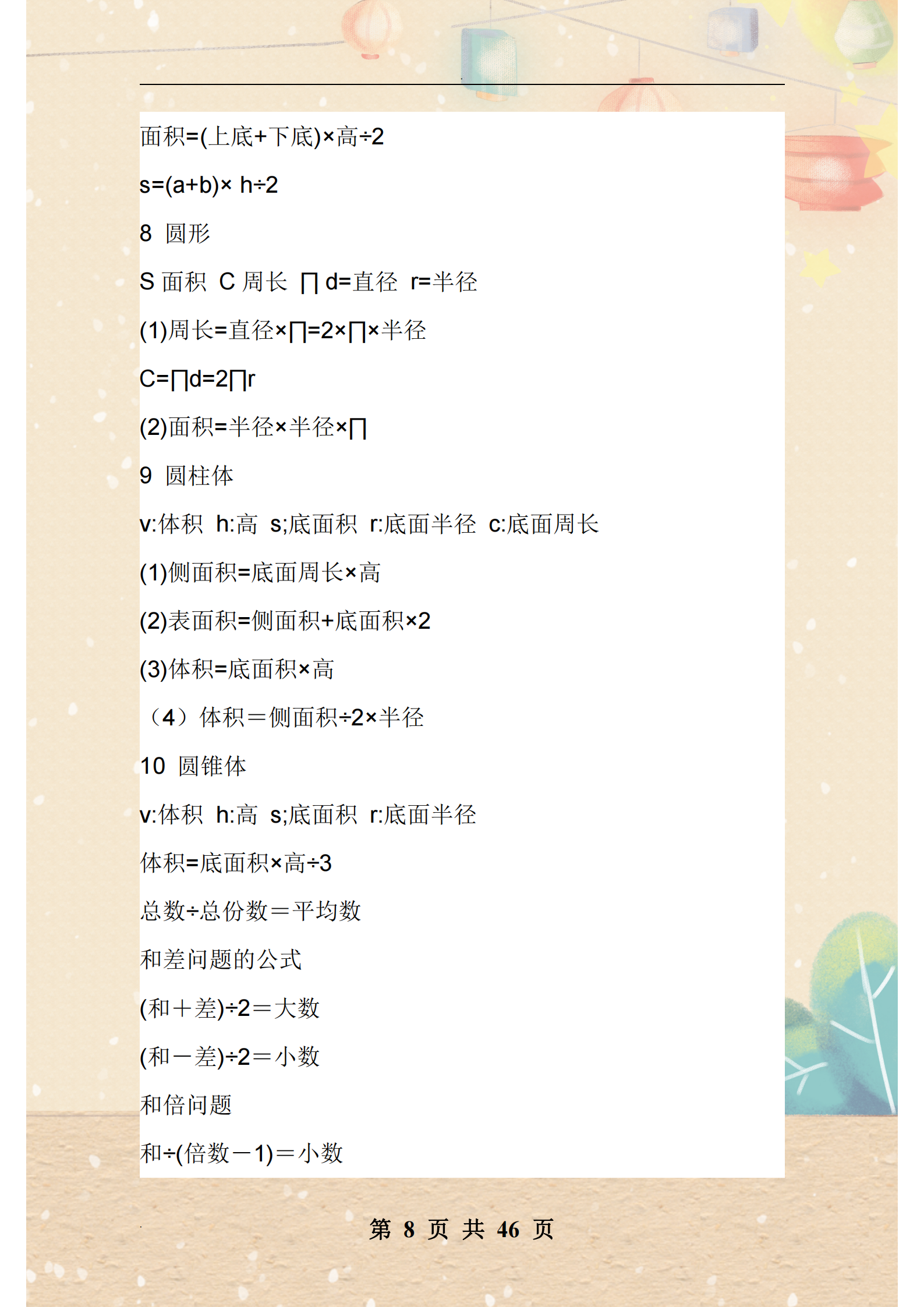 面积=(上底+下底)×高÷2

s=(a+b)× h÷2

8 圆形

S 面积 C 周长 ∏ d=直径 r=半径

(1)周长=直径×∏=2×∏×半径

C=∏d=2∏r

(2)面积=半径×半径×∏

9 圆柱体

v:体积 h:高 s;底面积 r:底面半径 c:底面周长

(1)侧面积=底面周长×高

(2)表面积=侧面积+底面积×2

(3)体积=底面积×高

（4）体积＝侧面积÷2×半径

10 圆锥体

v:体积 h:高 s;底面积 r:底面半径

体积=底面积×高÷3

总数÷总份数＝平均数

和差问题的公式

(和＋差)÷2＝大数

(和－差)÷2＝小数

和倍问题

和÷(倍数－1)＝小数

第 8 页 共 46 页